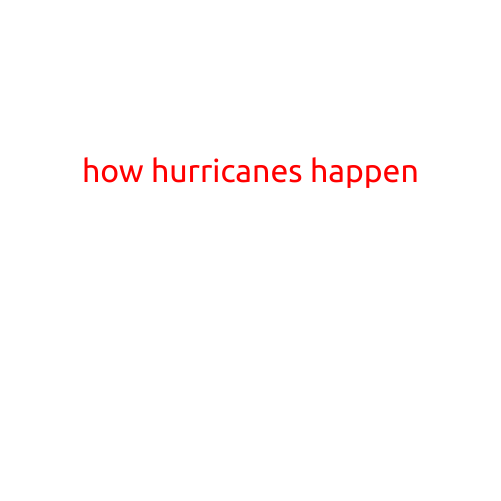 how hurricanes happen